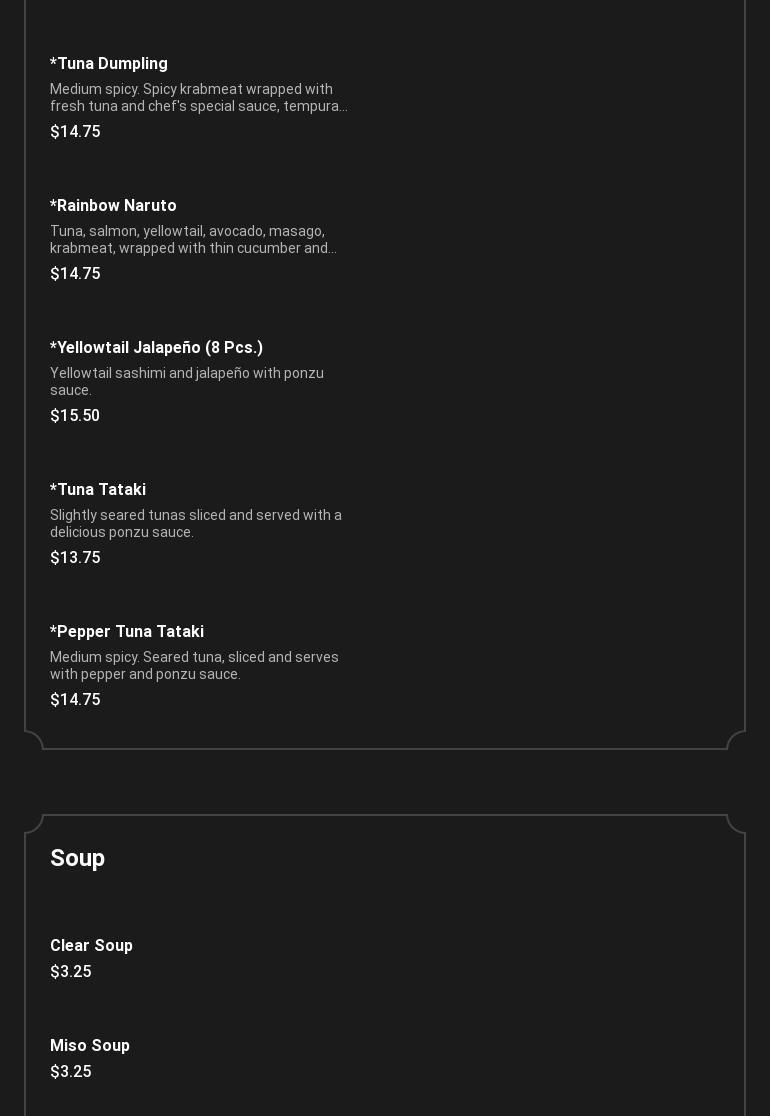 *Tuna Dumpling

Medium spicy. Spicy krabmeat wrapped with fresh tuna and chef's special sauce, tempura...

$14.75

*Rainbow Naruto

Tuna, salmon, yellowtail, avocado, masago, krabmeat, wrapped with thin cucumber and...

$14.75

*Yellowtail Jalapeño (8 Pcs.)

Yellowtail sashimi and jalapeño with ponzu sauce.

$15.50

*Tuna Tataki

Slightly seared tunas sliced and served with a delicious ponzu sauce.

$13.75

*Pepper Tuna Tataki

Medium spicy. Seared tuna, sliced and serves with pepper and ponzu sauce.

$14.75

Soup

Clear Soup

$3.25

Miso Soup

$3.25